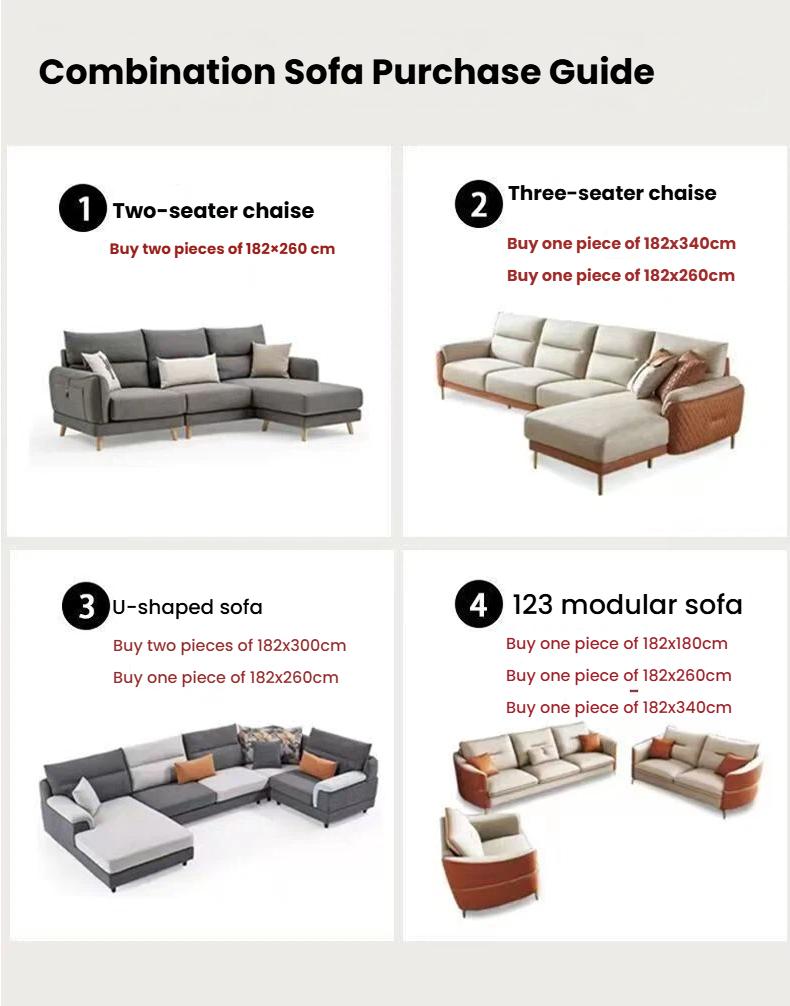 Combination Sofa Purchase Guide

1 Two-seater chaise
Buy two pieces of 182×260 cm

2 Three-seater chaise
Buy one piece of 182x340cm
Buy one piece of 182x260cm

3 U-shaped sofa
Buy two pieces of 182x300cm
Buy one piece of 182x260cm

4 123 modular sofa
Buy one piece of 182x180cm
Buy one piece of 182x260cm
Buy one piece of 182x340cm